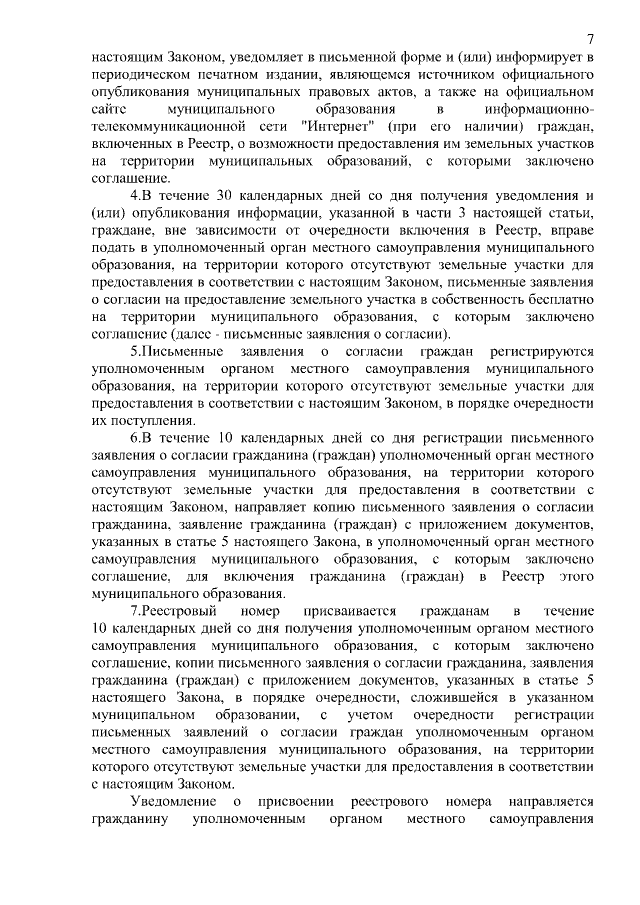 7

настоящим Законом, уведомляет в письменной форме и (или) информирует в периодическом печатном издании, являющемся источником официального опубликования муниципальных правовых актов, а также на официальном сайте муниципального образования в информационно-телекоммуникационной сети "Интернет" (при его наличии) граждан, включенных в Реестр, о возможности предоставления им земельных участков на территории муниципальных образований, с которыми заключено соглашение.

4.В течение 30 календарных дней со дня получения уведомления и (или) опубликования информации, указанной в части 3 настоящей статьи, граждане, вне зависимости от очередности включения в Реестр, вправе подать в уполномоченный орган местного самоуправления муниципального образования, на территории которого отсутствуют земельные участки для предоставления в соответствии с настоящим Законом, письменные заявления о согласии на предоставление земельного участка в собственность бесплатно на территории муниципального образования, с которым заключено соглашение (далее - письменные заявления о согласии).

5.Письменные заявления о согласии граждан регистрируются уполномоченным органом местного самоуправления муниципального образования, на территории которого отсутствуют земельные участки для предоставления в соответствии с настоящим Законом, в порядке очередности их поступления.

6.В течение 10 календарных дней со дня регистрации письменного заявления о согласии гражданина (граждан) уполномоченный орган местного самоуправления муниципального образования, на территории которого отсутствуют земельные участки для предоставления в соответствии с настоящим Законом, направляет копию письменного заявления о согласии гражданина, заявление гражданина (граждан) с приложением документов, указанных в статье 5 настоящего Закона, в уполномоченный орган местного самоуправления муниципального образования, с которым заключено соглашение, для включения гражданина (граждан) в Реестр этого муниципального образования.

7.Реестровый номер присваивается гражданам в течение 10 календарных дней со дня получения уполномоченным органом местного самоуправления муниципального образования, с которым заключено соглашение, копии письменного заявления о согласии гражданина, заявления гражданина (граждан) с приложением документов, указанных в статье 5 настоящего Закона, в порядке очередности, сложившейся в указанном муниципальном образовании, с учетом очередности регистрации письменных заявлений о согласии граждан уполномоченным органом местного самоуправления муниципального образования, на территории которого отсутствуют земельные участки для предоставления в соответствии с настоящим Законом.

Уведомление о присвоении реестрового номера направляется гражданину уполномоченным органом местного самоуправления